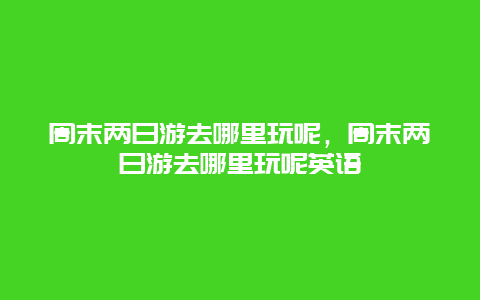 周末两日游去哪里玩呢，周末两日游去哪里玩呢英语